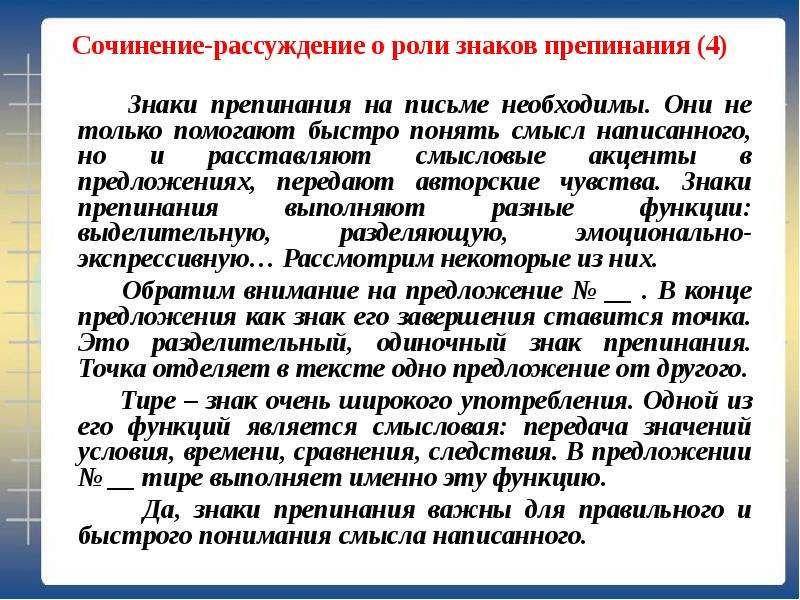 Сочинение-рассуждение о роли знаков препинания (4)

Знаки препинания на письме необходимы. Они не только помогают быстро понять смысл написанного, но и расставляют смысловые акценты в предложениях, передают авторские чувства. Знаки препинания выполняют разные функции: выделительную, разделяющую, эмоционально-экспрессивную… Рассмотрим некоторые из них.

Обратим внимание на предложение № __ . В конце предложения как знак его завершения ставится точка. Это разделительный, одиночный знак препинания. Точка отделяет в тексте одно предложение от другого.

Тире – знак очень широкого употребления. Одной из его функций является смысловая: передача значений условия, времени, сравнения, следствия. В предложении № __ тире выполняет именно эту функцию.

Да, знаки препинания важны для правильного и быстрого понимания смысла написанного.